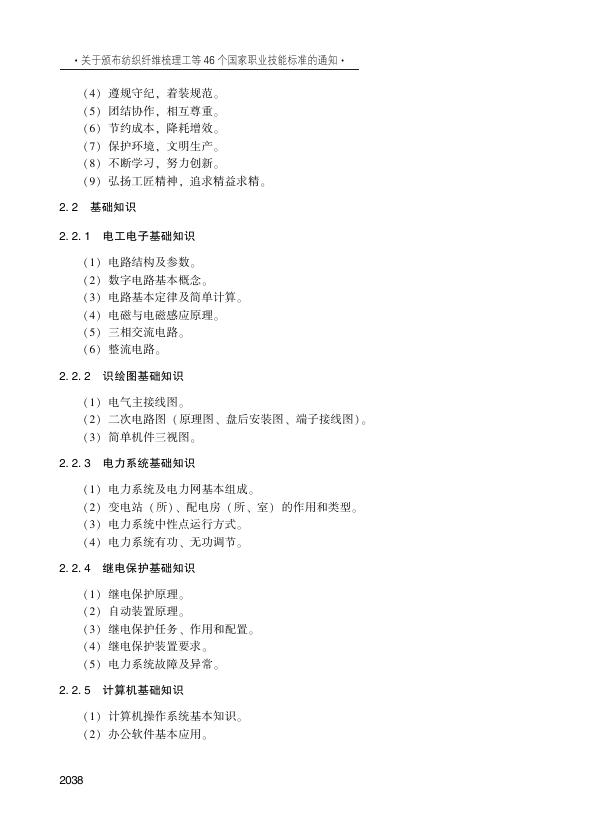 ·关于颁布纺织纤维梳理工等46个国家职业技能标准的通知·

(4)遵规守纪，着装规范。
(5)团结协作，相互尊重。
(6)节约成本，降耗增效。
(7)保护环境，文明生产。
(8)不断学习，努力创新。
(9)弘扬工匠精神，追求精益求精。

2.2 基础知识

2.2.1 电工电子基础知识

(1)电路结构及参数。
(2)数字电路基本概念。
(3)电路基本定律及简单计算。
(4)电磁与电磁感应原理。
(5)三相交流电路。
(6)整流电路。

2.2.2 识绘图基础知识

(1)电气主接线图。
(2)二次电路图(原理图、盘后安装图、端子接线图)。
(3)简单机件三视图。

2.2.3 电力系统基础知识

(1)电力系统及电力网基本组成。
(2)变电站(所)、配电房(所、室)的作用和类型。
(3)电力系统中性点运行方式。
(4)电力系统有功、无功调节。

2.2.4 继电保护基础知识

(1)继电保护原理。
(2)自动装置原理。
(3)继电保护任务、作用和配置。
(4)继电保护装置要求。
(5)电力系统故障及异常。

2.2.5 计算机基础知识

(1)计算机操作系统基本知识。
(2)办公软件基本应用。

2038